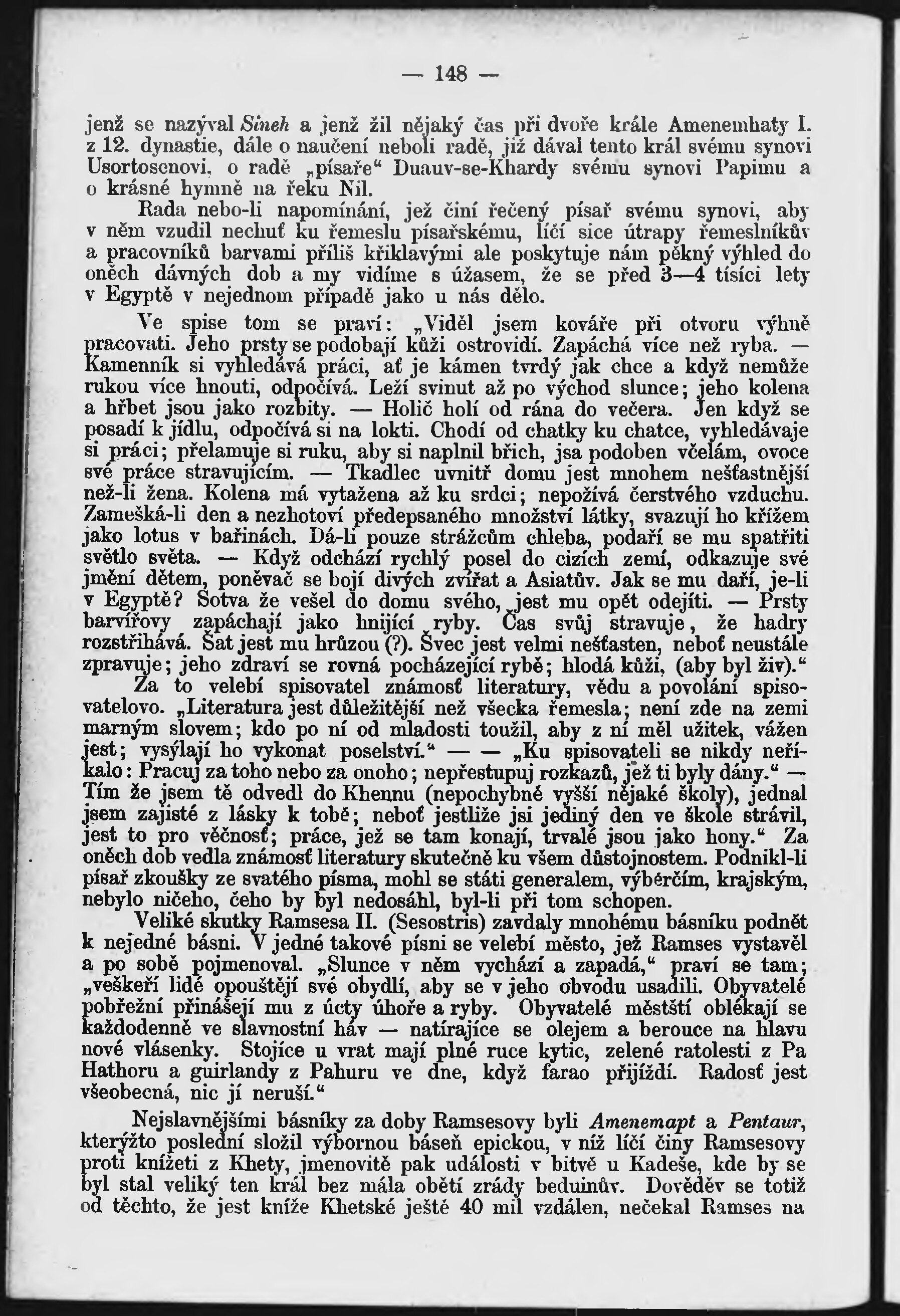 — 148 —

jenž se nazýval Sineh a jenž žil nějaký čas při dvoře krále Amenemhaty I. z 12. dynastie, dále o naučení neboli radě, již dával tento král svému synovi Usortosenovi, o radě „písaře“ Duauv-se-Khardy svému synovi Papimu a o krásné hymně na řeku Nil.

Rada nebo-li napomínání, jež činí řečený písař svému synovi, aby v něm vzudil nechuť ku řemeslu písařskému, líčí sice útrapy řemeslníkův a pracovníků barvami příliš křiklavými ale poskytuje nám pěkný výhled do oněch dávných dob a my vidíme s úžasem, že se před 3—4 tisíci lety v Egyptě v nejednom případě jako u nás dělo.

Ve spise tom se praví: „Viděl jsem kováře při otvoru výhně pracovati. Jeho prsty se podobají kůži ostrovidí. Zapáchá více než ryba. — Kamenník si vyhledává práci, ať je kámen tvrdý jak chce a když nemůže rukou více hnouti, odpočívá. Leží svinut až po východ slunce; jeho kolena a hřbet jsou jako rozbity. — Holič holí od rána do večera. Jen když se posadí k jídlu, odpočívá si na lokti. Chodí od chatky ku chatce, vyhledávaje si práci; přelamuje si ruku, aby si naplnil břich, jsa podoben včelám, ovoce své práce stravujícím. — Tkadlec uvnitř domu jest mnohem nešťastnější než-li žena. Kolena má vytažena až ku srdci; nepožívá čerstvého vzduchu. Zamešká-li den a nezhotoví předepsaného množství látky, svazují ho křížem jako lotus v bařinách. Dá-li pouze strážcům chleba, podaří se mu spatřiti světlo světa. — Když odchází rychlý posel do cizích zemí, odkazuje své jmění dětem, poněvač se bojí divých zvířat a Asiatův. Jak se mu daří, je-li v Egyptě? Sotva že vešel do domu svého, jest mu opět odejíti. — Prsty barvířovy zapáchají jako hnijící ryby. Čas svůj stravuje, že hadry rozstřihává. Šat jest mu hrůzou (?). Švec jest velmi nešťasten, neboť neustále zpravuje; jeho zdraví se rovná pocházející rybě; hlodá kůži, (aby byl živ).“

Za to velebí spisovatel známosť literatury, vědu a povolání spisovatelovo. „Literatura jest důležitější než všecka řemesla; není zde na zemi marným slovem; kdo po ní od mladosti toužil, aby z ní měl užitek, vážen jest; vysýlají ho vykonat poselství.“ — — „Ku spisovateli se nikdy neříkalo: Pracuj za toho nebo za onoho; nepřestupuj rozkazů, jež ti byly dány.“ — Tím že jsem tě odvedl do Khennu (nepochybně vyšší nějaké školy), jednal jsem zajisté z lásky k tobě; neboť jestliže jsi jediný den ve škole strávil, jest to pro věčnosť; práce, jež se tam konají, trvalé jsou jako hony.“ Za oněch dob vedla známosť literatury skutečně ku všem důstojnostem. Podnikl-li písař zkoušky ze svatého písma, mohl se státi generalem, výběrčím, krajským, nebylo ničeho, čeho by byl nedosáhl, byl-li při tom schopen.

Veliké skutky Ramsesa II. (Sesostris) zavdaly mnohému básníku podnět k nejedné básni. V jedné takové písni se velebí město, jež Ramses vystavěl a po sobě pojmenoval. „Slunce v něm vychází a zapadá,“ praví se tam; „veškeří lidé opouštějí své obydlí, aby se v jeho obvodu usadili. Obyvatelé pobřežní přinášejí mu z úcty úhoře a ryby. Obyvatelé městští oblékají se každodenně ve slavnostní háv — natírajíce se olejem a berouce na hlavu nové vlásenky. Stojíce u vrat mají plné ruce kytic, zelené ratolesti z Pa Hathoru a guirlandy z Pahuru ve dne, když farao přijíždí. Radosť jest všeobecná, nic jí neruší.“

Nejslavnějšími básníky za doby Ramsesovy byli Amenemapt a Pentaur, kterýžto poslední složil výbornou báseň epickou, v níž líčí činy Ramsesovy proti knížeti z Khety, jmenovitě pak události v bitvě u Kadeše, kde by se byl stal veliký ten král bez mála obětí zrády beduinův. Dověděv se totiž od těchto, že jest kníže Khetské ještě 40 mil vzdálen, nečekal Ramses na